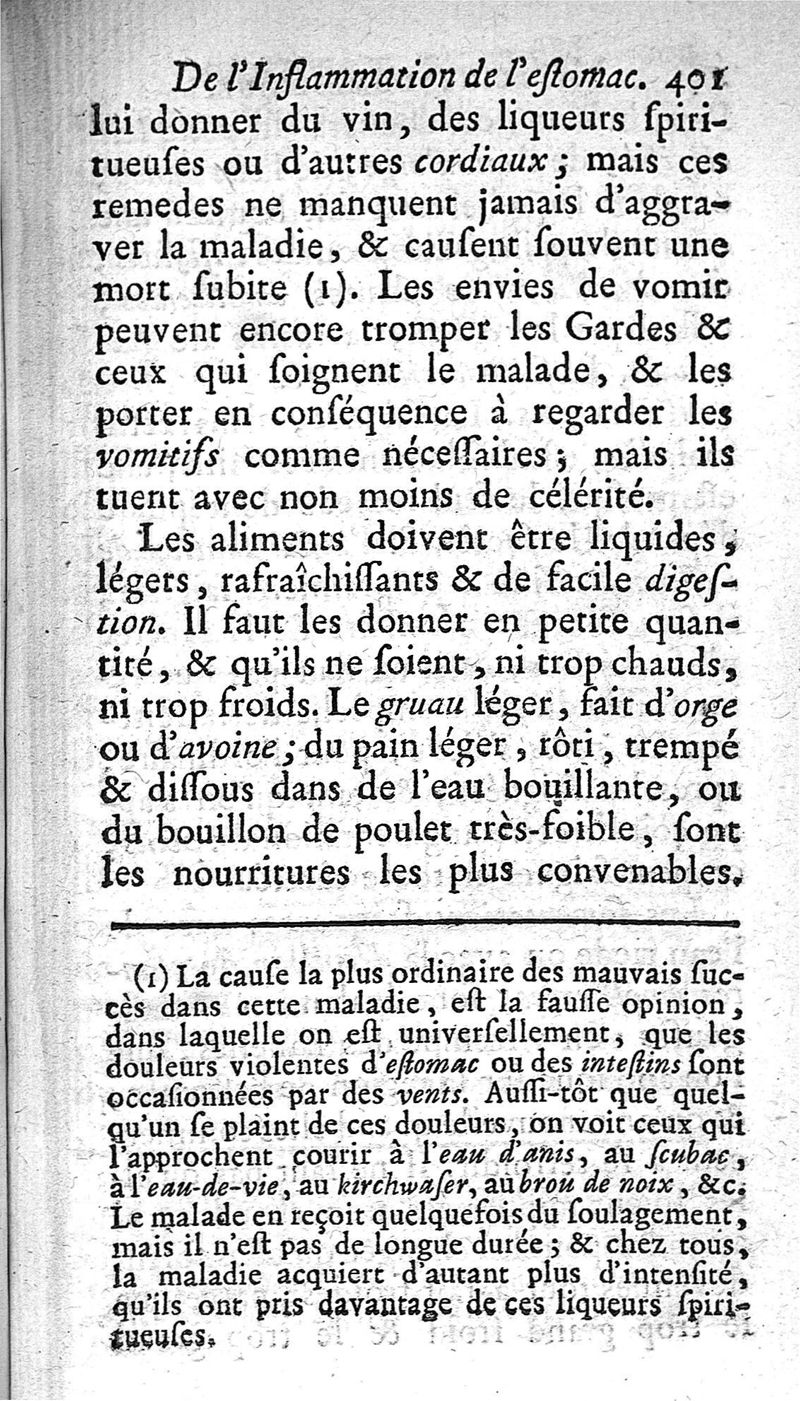 De l'Inflammation de l'eſtomac. 401

lui donner du vin, des liqueurs ſpiritueuſes ou d'autres cordiaux ; mais ces remedes ne manquent jamais d'aggraver la maladie, & cauſent ſouvent une mort ſubite (1). Les envies de vomir peuvent encore tromper les Gardes & ceux qui ſoignent le malade, & les porter en conſéquence à regarder les vomitifs comme néceſſaires ; mais ils tuent avec non moins de célérité.

Les aliments doivent être liquides, légers, rafraîchiſſants & de facile digeſtion. Il faut les donner en petite quantité, & qu'ils ne ſoient, ni trop chauds, ni trop froids. Le gruau léger, fait d'orge ou d'avoine ; du pain léger, rôti, trempé & diſſous dans de l'eau bouillante, ou du bouillon de poulet très-foible, ſont les nourritures les plus convenables.

(1) La cauſe la plus ordinaire des mauvais ſuccès dans cette maladie, eſt la fauſſe opinion, dans laquelle on eſt univerſellement, que les douleurs violentes d'eſtomac ou des inteſtins ſont occaſionnées par des vents. Auſſi-tôt que quelqu'un ſe plaint de ces douleurs, on voit ceux qui l'approchent courir à l'eau d'anis, au ſcubac, à l'eau-de-vie, au kirchwaſer, au brou de noix, &c. Le malade en reçoit quelquefois du ſoulagement, mais il n'eſt pas de longue durée ; & chez tous, la maladie acquiert d'autant plus d'intenſité, qu'ils ont pris davantage de ces liqueurs ſpiritueuſes.